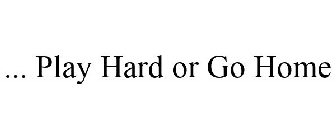 ... Play Hard or Go Home